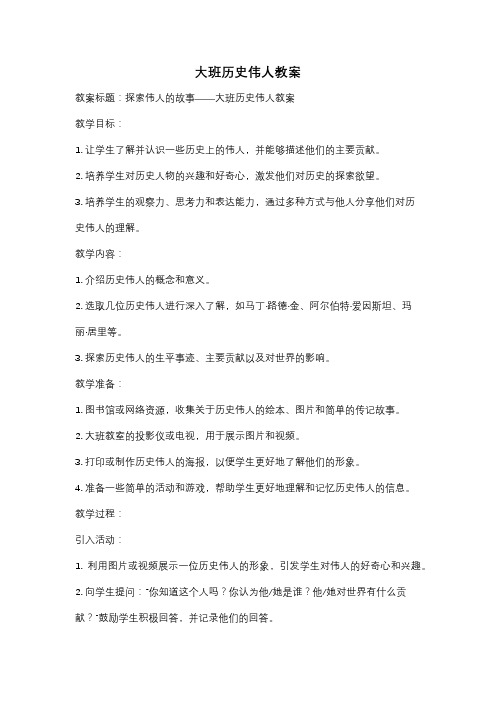 大班历史伟人教案

教案标题：探索伟人的故事——大班历史伟人教案

教学目标：

1. 让学生了解并认识一些历史上的伟人，并能够描述他们的主要贡献。

2. 培养学生对历史人物的兴趣和好奇心，激发他们对历史的探索欲望。

3. 培养学生的观察力、思考力和表达能力，通过多种方式与他人分享他们对历史伟人的理解。

教学内容：

1. 介绍历史伟人的概念和意义。

2. 选取几位历史伟人进行深入了解，如马丁·路德·金、阿尔伯特·爱因斯坦、玛丽·居里等。

3. 探索历史伟人的生平事迹、主要贡献以及对世界的影响。

教学准备：

1. 图书馆或网络资源，收集关于历史伟人的绘本、图片和简单的传记故事。

2. 大班教室的投影仪或电视，用于展示图片和视频。

3. 打印或制作历史伟人的海报，以便学生更好地了解他们的形象。

4. 准备一些简单的活动和游戏，帮助学生更好地理解和记忆历史伟人的信息。

教学过程：

引入活动：

1. 利用图片或视频展示一位历史伟人的形象，引发学生对伟人的好奇心和兴趣。

2. 向学生提问："你知道这个人吗？你认为他/她是谁？他/她对世界有什么贡献？"鼓励学生积极回答，并记录他们的回答。